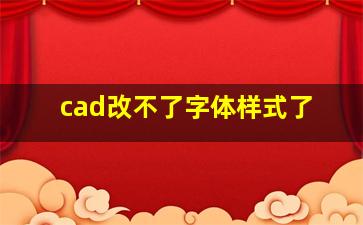 cad改不了字体样式了